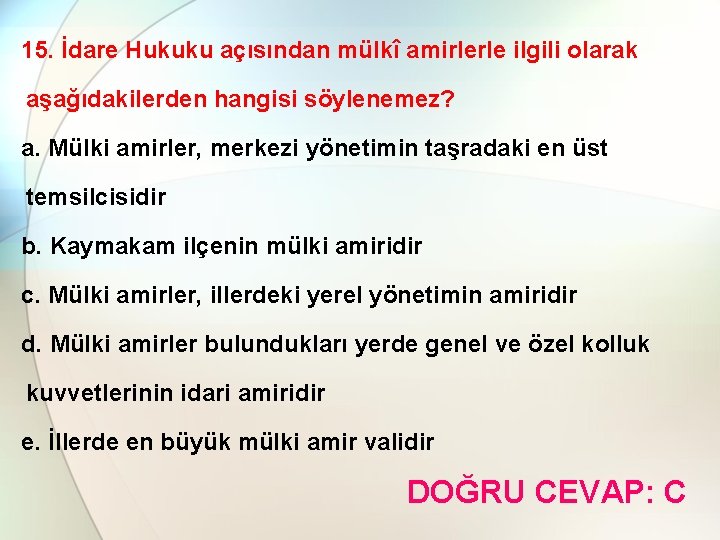 15. İdare Hukuku açısından mülkî amirlerle ilgili olarak aşağıdakilerden hangisi söylenemez?

a. Mülki amirler, merkezi yönetimin taşradaki en üst temsilcisidir

b. Kaymakam ilçenin mülki amiridir

c. Mülki amirler, illerdeki yerel yönetimin amiridir

d. Mülki amirler bulundukları yerde genel ve özel kolluk kuvvetlerinin idari amiridir

e. İllerde en büyük mülki amir validir

DOĞRU CEVAP: C